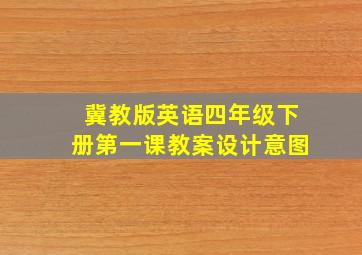 冀教版英语四年级下册第一课教案设计意图